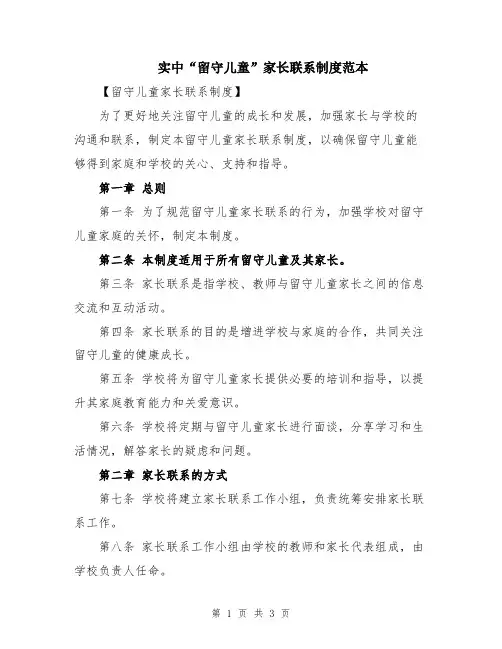 实中“留守儿童”家长联系制度范本

【留守儿童家长联系制度】

为了更好地关注留守儿童的成长和发展，加强家长与学校的沟通和联系，制定本留守儿童家长联系制度，以确保留守儿童能够得到家庭和学校的关心、支持和指导。

第一章 总则

第一条 为了规范留守儿童家长联系的行为，加强学校对留守儿童家庭的关怀，制定本制度。

第二条 本制度适用于所有留守儿童及其家长。

第三条 家长联系是指学校、教师与留守儿童家长之间的信息交流和互动活动。

第四条 家长联系的目的是增进学校与家庭的合作，共同关注留守儿童的健康成长。

第五条 学校将为留守儿童家长提供必要的培训和指导，以提升其家庭教育能力和关爱意识。

第六条 学校将定期与留守儿童家长进行面谈，分享学习和生活情况，解答家长的疑虑和问题。

第二章 家长联系的方式

第七条 学校将建立家长联系工作小组，负责统筹安排家长联系工作。

第八条 家长联系工作小组由学校的教师和家长代表组成，由学校负责人任命。

第 1 页 共 3 页